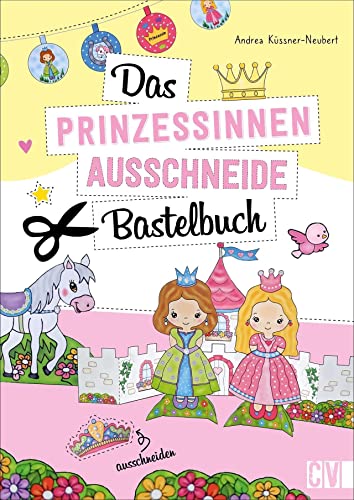 Andrea Küssner-Neubert

Das PRINZESSINNEN AUSSCHNEIDE Bastelbuch

ausschneiden

CV